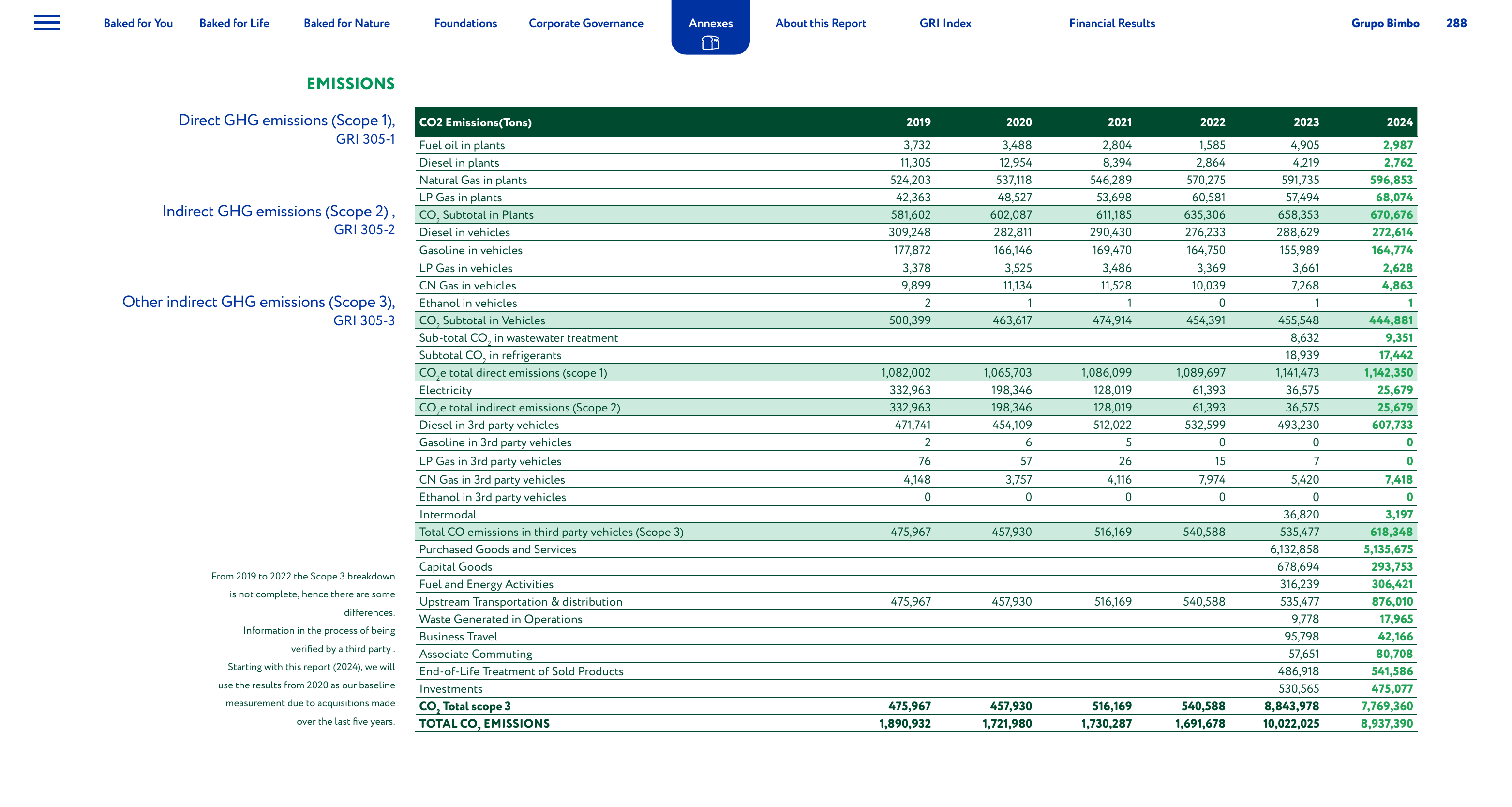 Baked for You Baked for Life Baked for Nature Foundations Corporate Governance Annexes About this Report GRI Index Financial Results Grupo Bimbo 288

EMISSIONS

Direct GHG emissions (Scope 1), GRI 305-1

Indirect GHG emissions (Scope 2) , GRI 305-2

Other indirect GHG emissions (Scope 3), GRI 305-3

From 2019 to 2022 the Scope 3 breakdown is not complete, hence there are some differences.

Information in the process of being verified by a third party .

Starting with this report (2024), we will use the results from 2020 as our baseline measurement due to acquisitions made over the last five years.

| CO2 Emissions(Tons) | 2019 | 2020 | 2021 | 2022 | 2023 | 2024 |
|---|---|---|---|---|---|---|
| Fuel oil in plants | 3,732 | 3,488 | 2,804 | 1,585 | 4,905 | 2,987 |
| Diesel in plants | 11,305 | 12,954 | 8,394 | 2,864 | 4,219 | 2,762 |
| Natural Gas in plants | 524,203 | 537,118 | 546,289 | 570,275 | 591,735 | 596,853 |
| LP Gas in plants | 42,363 | 48,527 | 53,698 | 60,581 | 57,494 | 68,074 |
| $CO_2$ Subtotal in Plants | 581,602 | 602,087 | 611,185 | 635,306 | 658,353 | 670,676 |
| Diesel in vehicles | 309,248 | 282,811 | 290,430 | 276,233 | 288,629 | 272,614 |
| Gasoline in vehicles | 177,872 | 166,146 | 169,470 | 164,750 | 155,989 | 164,774 |
| LP Gas in vehicles | 3,378 | 3,525 | 3,486 | 3,369 | 3,661 | 2,628 |
| CN Gas in vehicles | 9,899 | 11,134 | 11,528 | 10,039 | 7,268 | 4,863 |
| Ethanol in vehicles | 2 | 1 | 1 | 0 | 1 | 1 |
| $CO_2$ Subtotal in Vehicles | 500,399 | 463,617 | 474,914 | 454,391 | 455,548 | 444,881 |
| Sub-total $CO_2$ in wastewater treatment | | | | | 8,632 | 9,351 |
| Subtotal $CO_2$ in refrigerants | | | | | 18,939 | 17,442 |
| $CO_2$e total direct emissions (scope 1) | 1,082,002 | 1,065,703 | 1,086,099 | 1,089,697 | 1,141,473 | 1,142,350 |
| Electricity | 332,963 | 198,346 | 128,019 | 61,393 | 36,575 | 25,679 |
| $CO_2$e total indirect emissions (Scope 2) | 332,963 | 198,346 | 128,019 | 61,393 | 36,575 | 25,679 |
| Diesel in 3rd party vehicles | 471,741 | 454,109 | 512,022 | 532,599 | 493,230 | 607,733 |
| Gasoline in 3rd party vehicles | 2 | 6 | 5 | 0 | 0 | 0 |
| LP Gas in 3rd party vehicles | 76 | 57 | 26 | 15 | 7 | 0 |
| CN Gas in 3rd party vehicles | 4,148 | 3,757 | 4,116 | 7,974 | 5,420 | 7,418 |
| Ethanol in 3rd party vehicles | 0 | 0 | 0 | 0 | 0 | 0 |
| Intermodal | | | | | 36,820 | 3,197 |
| Total CO emissions in third party vehicles (Scope 3) | 475,967 | 457,930 | 516,169 | 540,588 | 535,477 | 618,348 |
| Purchased Goods and Services | | | | | 6,132,858 | 5,135,675 |
| Capital Goods | | | | | 678,694 | 293,753 |
| Fuel and Energy Activities | | | | | 316,239 | 306,421 |
| Upstream Transportation & distribution | 475,967 | 457,930 | 516,169 | 540,588 | 535,477 | 876,010 |
| Waste Generated in Operations | | | | | 9,778 | 17,965 |
| Business Travel | | | | | 95,798 | 42,166 |
| Associate Commuting | | | | | 57,651 | 80,708 |
| End-of-Life Treatment of Sold Products | | | | | 486,918 | 541,586 |
| Investments | | | | | 530,565 | 475,077 |
| $CO_2$ Total scope 3 | 475,967 | 457,930 | 516,169 | 540,588 | 8,843,978 | 7,769,360 |
| TOTAL $CO_2$ EMISSIONS | 1,890,932 | 1,721,980 | 1,730,287 | 1,691,678 | 10,022,025 | 8,937,390 |